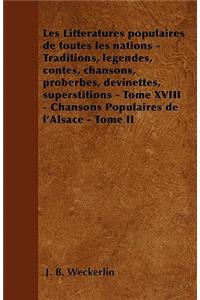 Les Litteratures populaires de toutes les nations - Traditions, legendes, contes, chansons, proberbes, devinettes, superstitions - Tome XVIII - Chansons Populaires de l'Alsace - Tome II

J. B. Weckerlin